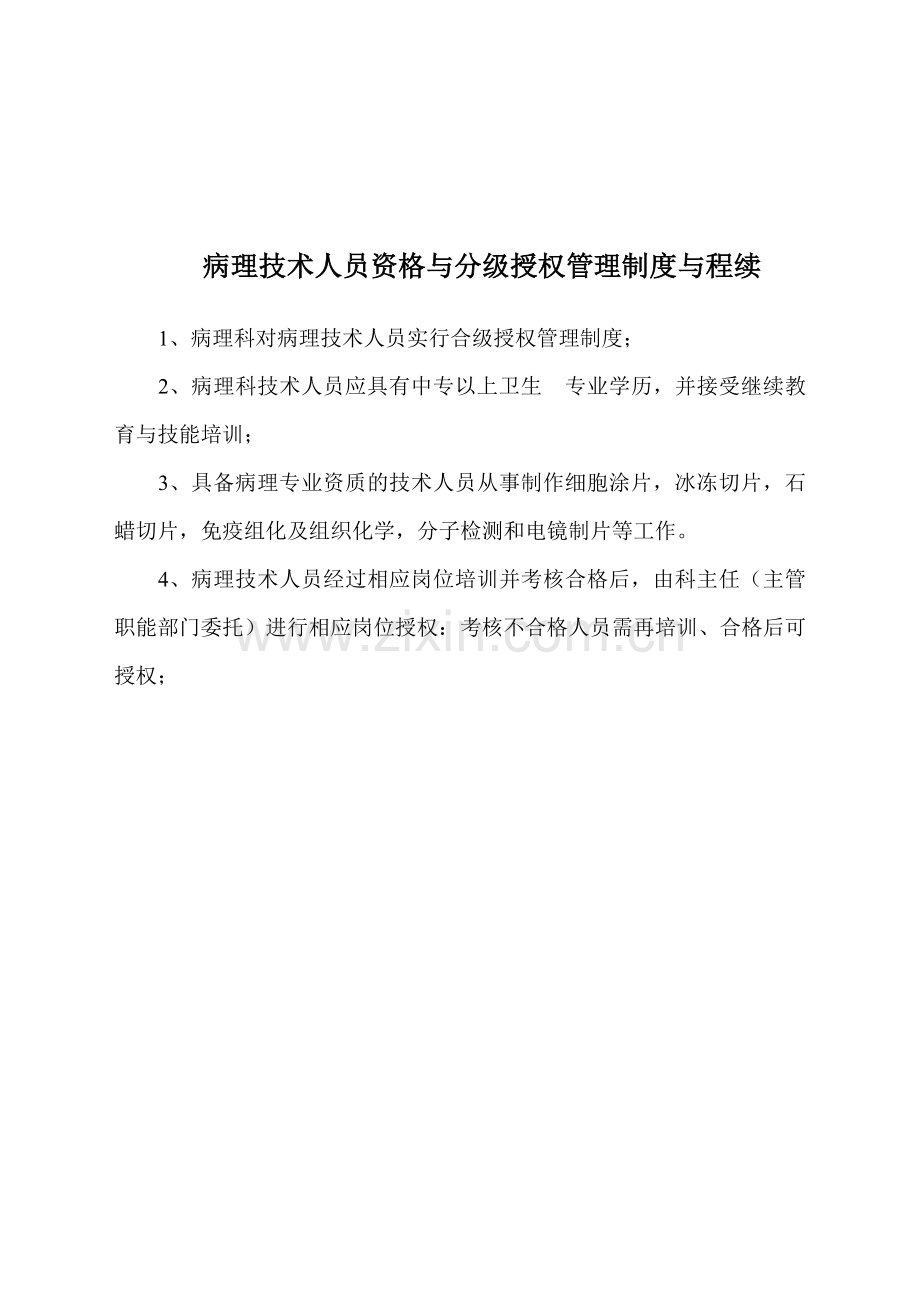 病理技术人员资格与分级授权管理制度与程续

1、病理科对病理技术人员实行合级授权管理制度；

2、病理科技术人员应具有中专以上卫生 专业学历，并接受继续教育与技能培训；

3、具备病理专业资质的技术人员从事制作细胞涂片，冰冻切片，石蜡切片，免疫组化及组织化学，分子检测和电镜制片等工作。

4、病理技术人员经过相应岗位培训并考核合格后，由科主任（主管职能部门委托）进行相应岗位授权：考核不合格人员需再培训、合格后可授权；

www.zixin.com.cn